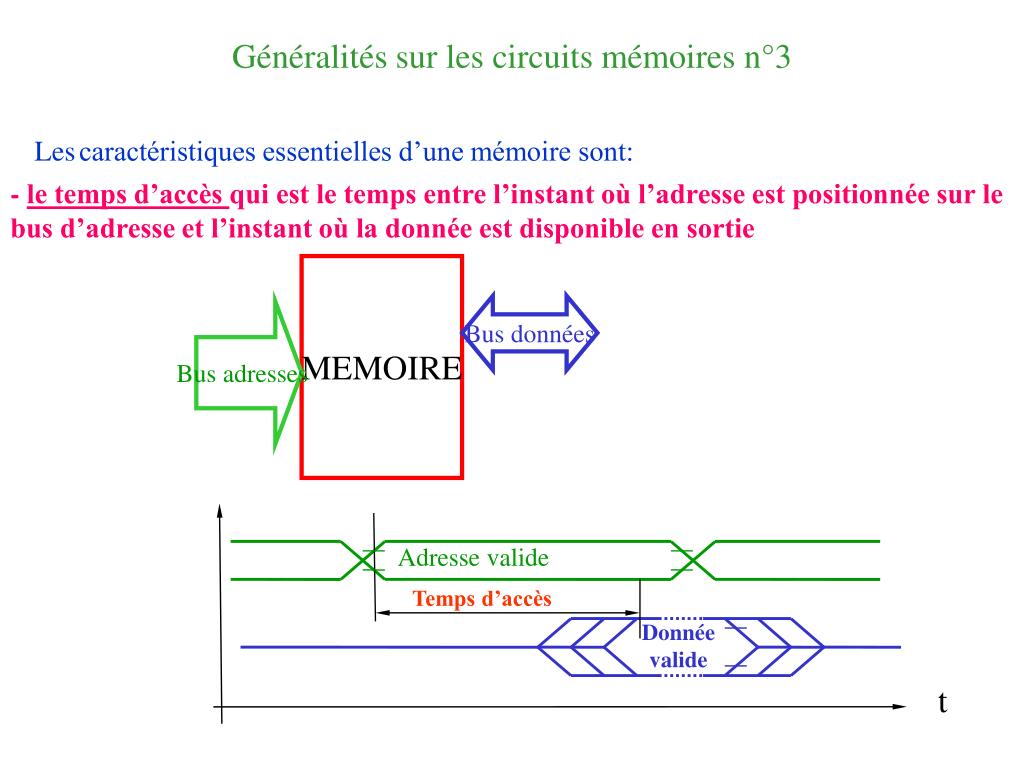 Généralités sur les circuits mémoires n°3

Les caractéristiques essentielles d’une mémoire sont:

- le temps d’accès qui est le temps entre l’instant où l’adresse est positionnée sur le bus d’adresse et l’instant où la donnée est disponible en sortie

Bus adresses

MEMOIRE

Bus données

Adresse valide

Temps d’accès

Donnée valide

t